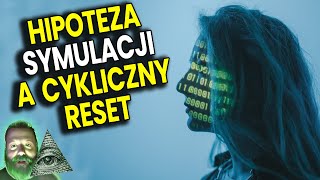 HIPOTEZA
SYMULACJI
A CYKLICZNY
RESET